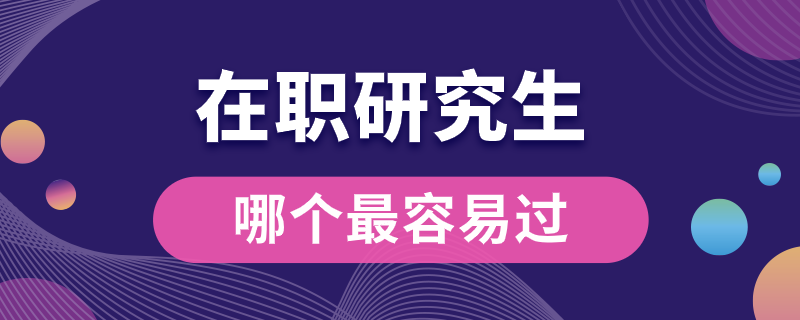 在职研究生

哪个最容易过